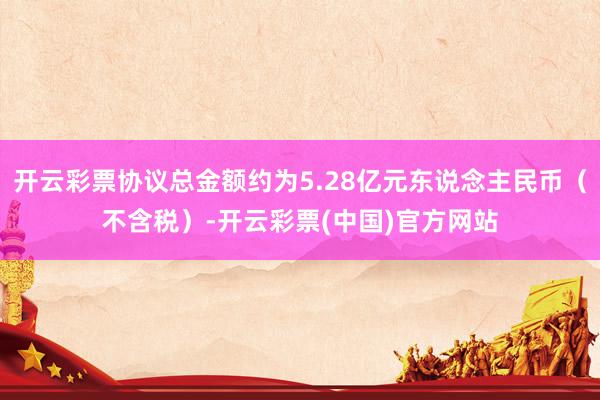 开云彩票协议总金额约为5.28亿元东说念主民币（不含税）-开云彩票(中国)官方网站